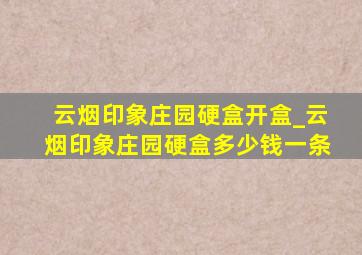 云烟印象庄园硬盒开盒_云烟印象庄园硬盒多少钱一条